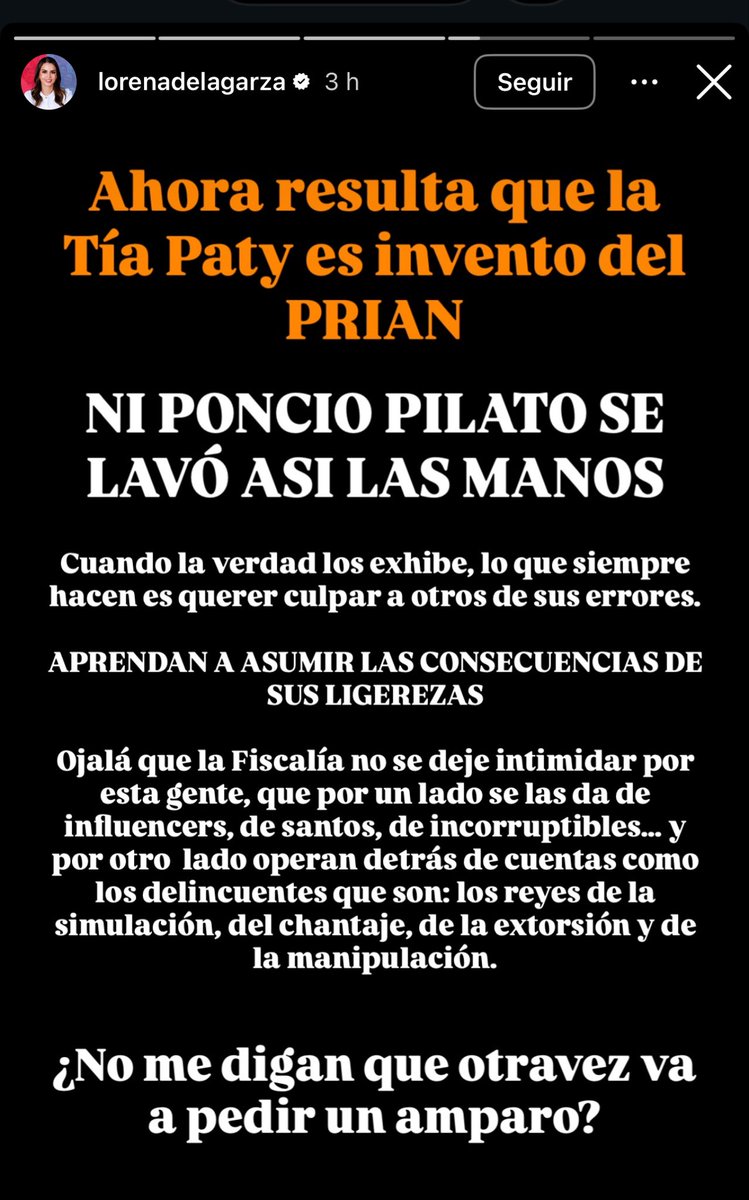 lorenadelagarza 3 h
Seguir

Ahora resulta que la Tía Paty es invento del PRIAN

NI PONCIO PILATO SE LAVÓ ASI LAS MANOS

Cuando la verdad los exhibe, lo que siempre hacen es querer culpar a otros de sus errores.

APRENDAN A ASUMIR LAS CONSECUENCIAS DE SUS LIGEREZAS

Ojalá que la Fiscalía no se deje intimidar por esta gente, que por un lado se las da de influencers, de santos, de incorruptibles... y por otro lado operan detrás de cuentas como los delincuentes que son: los reyes de la simulación, del chantaje, de la extorsión y de la manipulación.

¿No me digan que otravez va a pedir un amparo?